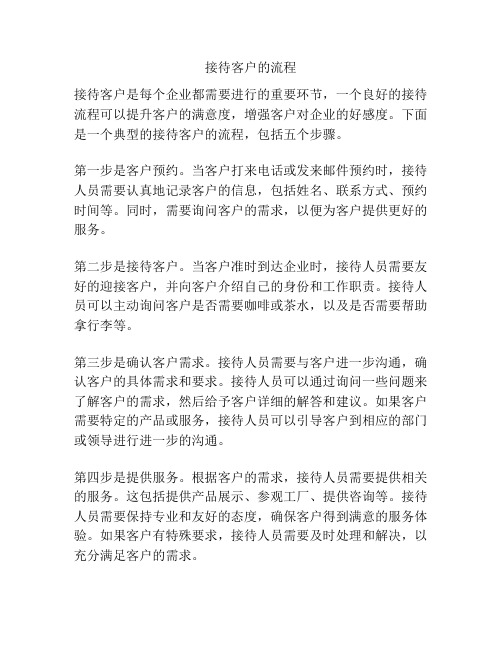 接待客户的流程

接待客户是每个企业都需要进行的重要环节，一个良好的接待流程可以提升客户的满意度，增强客户对企业的好感度。下面是一个典型的接待客户的流程，包括五个步骤。

第一步是客户预约。当客户打来电话或发来邮件预约时，接待人员需要认真地记录客户的信息，包括姓名、联系方式、预约时间等。同时，需要询问客户的需求，以便为客户提供更好的服务。

第二步是接待客户。当客户准时到达企业时，接待人员需要友好的迎接客户，并向客户介绍自己的身份和工作职责。接待人员可以主动询问客户是否需要咖啡或茶水，以及是否需要帮助拿行李等。

第三步是确认客户需求。接待人员需要与客户进一步沟通，确认客户的具体需求和要求。接待人员可以通过询问一些问题来了解客户的需求，然后给予客户详细的解答和建议。如果客户需要特定的产品或服务，接待人员可以引导客户到相应的部门或领导进行进一步的沟通。

第四步是提供服务。根据客户的需求，接待人员需要提供相关的服务。这包括提供产品展示、参观工厂、提供咨询等。接待人员需要保持专业和友好的态度，确保客户得到满意的服务体验。如果客户有特殊要求，接待人员需要及时处理和解决，以充分满足客户的需求。